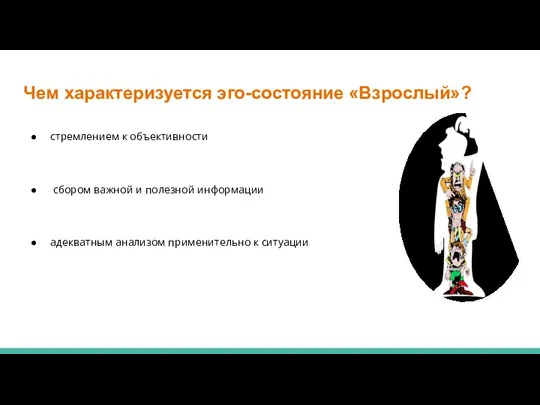 Чем характеризуется эго-состояние «Взрослый»?

● стремлением к объективности

● сбором важной и полезной информации

● адекватным анализом применительно к ситуации